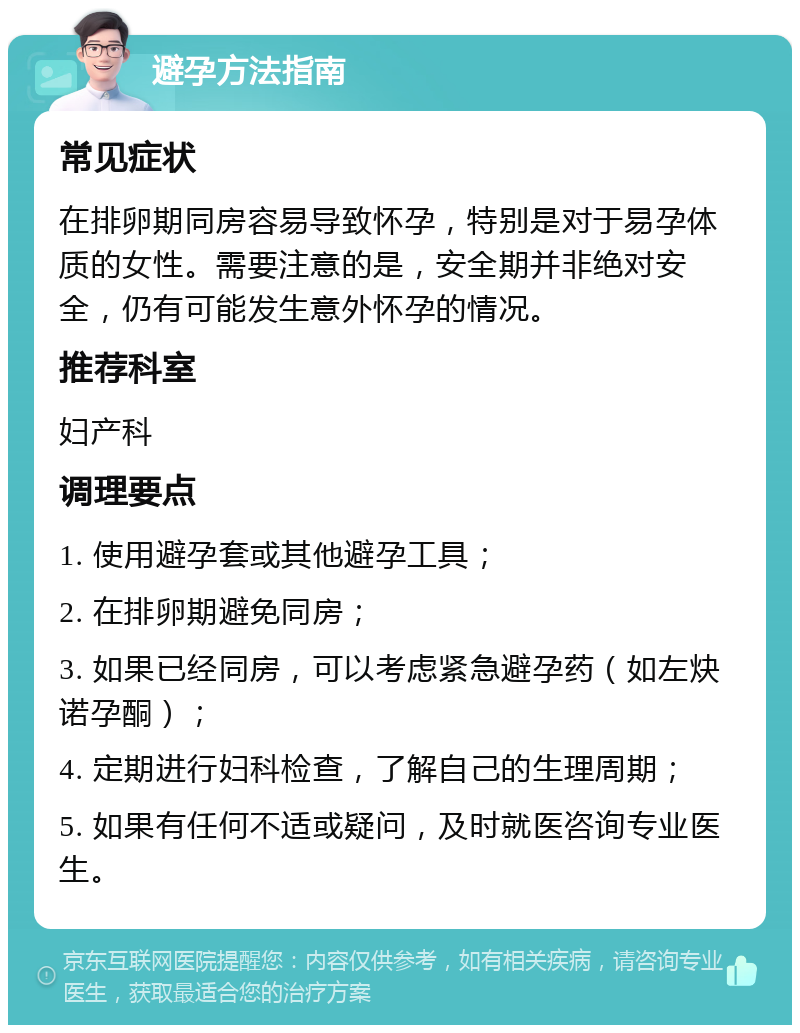 避孕方法指南

常见症状

在排卵期同房容易导致怀孕，特别是对于易孕体质的女性。需要注意的是，安全期并非绝对安全，仍有可能发生意外怀孕的情况。

推荐科室

妇产科

调理要点

1. 使用避孕套或其他避孕工具；

2. 在排卵期避免同房；

3. 如果已经同房，可以考虑紧急避孕药（如左炔诺孕酮）；

4. 定期进行妇科检查，了解自己的生理周期；

5. 如果有任何不适或疑问，及时就医咨询专业医生。

京东互联网医院提醒您：内容仅供参考，如有相关疾病，请咨询专业医生，获取最适合您的治疗方案